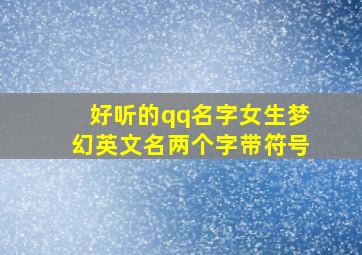 好听的qq名字女生梦幻英文名两个字带符号